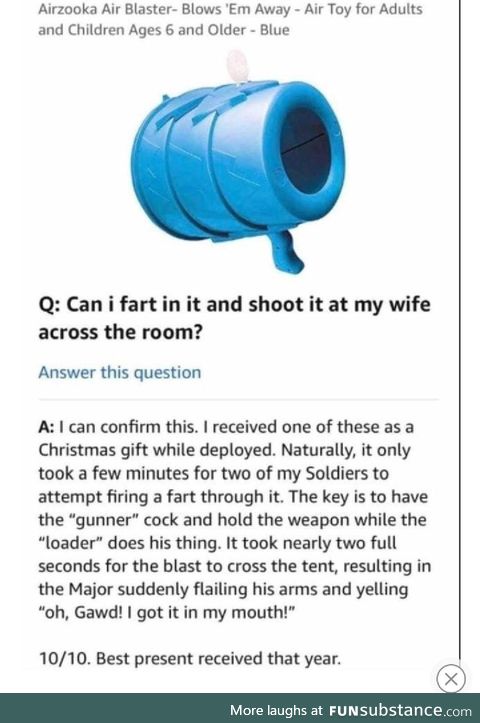 Airzooka Air Blaster- Blows 'Em Away - Air Toy for Adults and Children Ages 6 and Older - Blue

Q: Can i fart in it and shoot it at my wife across the room?

Answer this question

A: I can confirm this. I received one of these as a Christmas gift while deployed. Naturally, it only took a few minutes for two of my Soldiers to attempt firing a fart through it. The key is to have the "gunner" cock and hold the weapon while the "loader" does his thing. It took nearly two full seconds for the blast to cross the tent, resulting in the Major suddenly flailing his arms and yelling "oh, Gawd! I got it in my mouth!"

10/10. Best present received that year.

More laughs at FUNsubstance.com